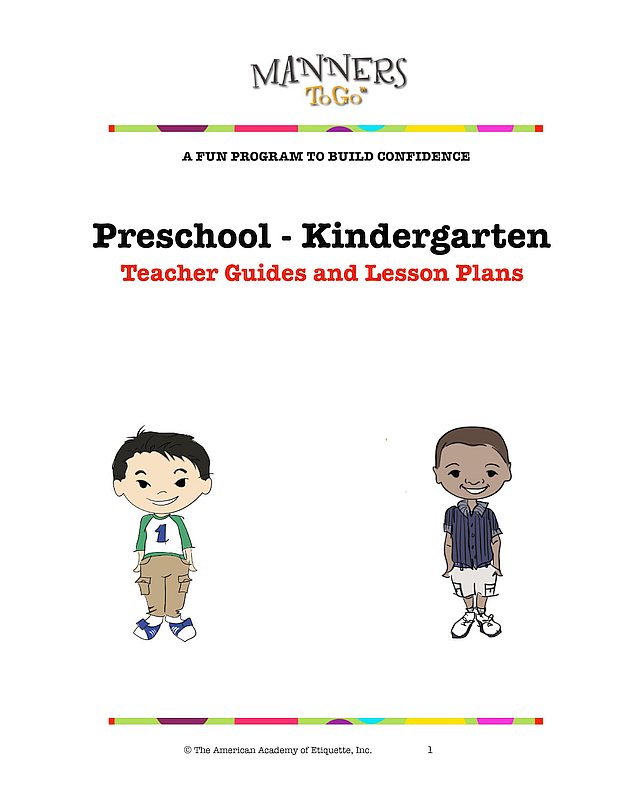 MANNERS
ToGo™

A FUN PROGRAM TO BUILD CONFIDENCE

Preschool - Kindergarten

Teacher Guides and Lesson Plans

1

© The American Academy of Etiquette, Inc. 1